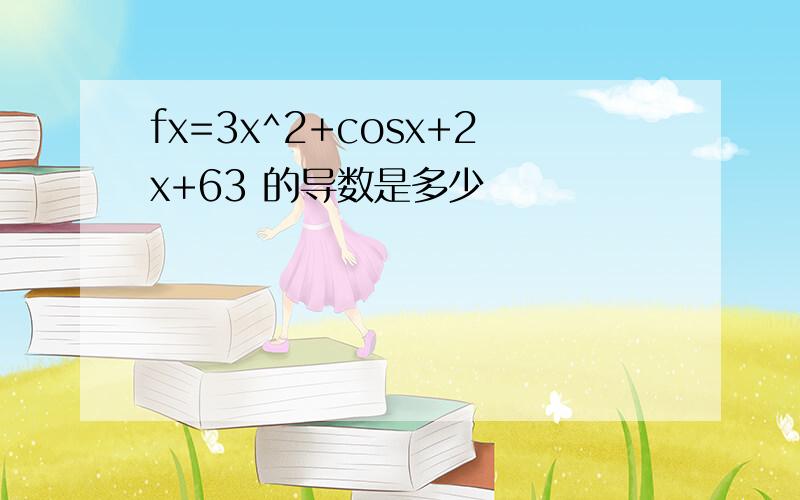 fx=3x^2+cosx+2x+63 的导数是多少